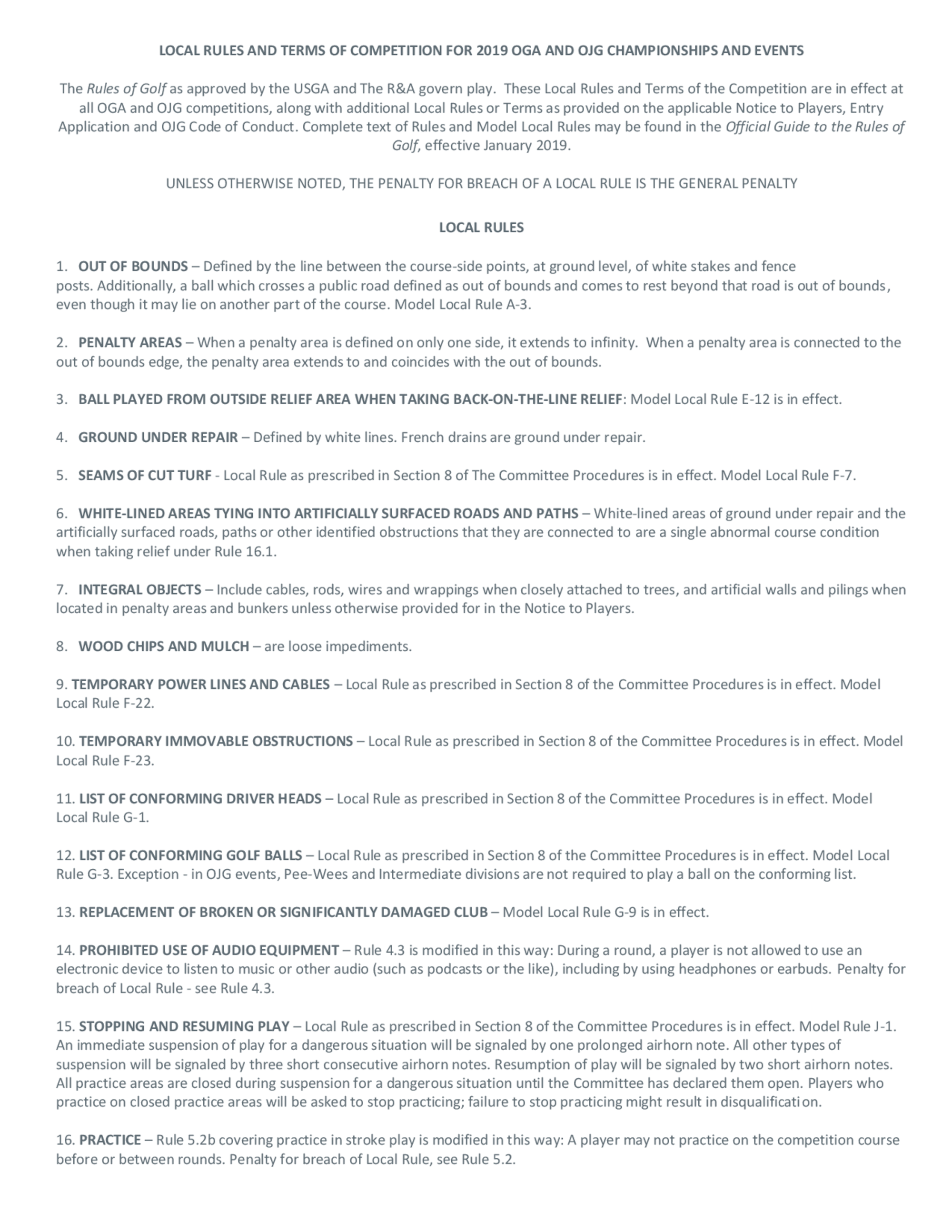 LOCAL RULES AND TERMS OF COMPETITION FOR 2019 OGA AND OJG CHAMPIONSHIPS AND EVENTS

The Rules of Golf as approved by the USGA and The R&A govern play. These Local Rules and Terms of the Competition are in effect at all OGA and OJG competitions, along with additional Local Rules or Terms as provided on the applicable Notice to Players, Entry Application and OJG Code of Conduct. Complete text of Rules and Model Local Rules may be found in the Official Guide to the Rules of Golf, effective January 2019.

UNLESS OTHERWISE NOTED, THE PENALTY FOR BREACH OF A LOCAL RULE IS THE GENERAL PENALTY

LOCAL RULES

1. OUT OF BOUNDS – Defined by the line between the course-side points, at ground level, of white stakes and fence posts. Additionally, a ball which crosses a public road defined as out of bounds and comes to rest beyond that road is out of bounds, even though it may lie on another part of the course. Model Local Rule A-3.

2. PENALTY AREAS – When a penalty area is defined on only one side, it extends to infinity. When a penalty area is connected to the out of bounds edge, the penalty area extends to and coincides with the out of bounds.

3. BALL PLAYED FROM OUTSIDE RELIEF AREA WHEN TAKING BACK-ON-THE-LINE RELIEF: Model Local Rule E-12 is in effect.

4. GROUND UNDER REPAIR – Defined by white lines. French drains are ground under repair.

5. SEAMS OF CUT TURF - Local Rule as prescribed in Section 8 of The Committee Procedures is in effect. Model Local Rule F-7.

6. WHITE-LINED AREAS TYING INTO ARTIFICIALLY SURFACED ROADS AND PATHS – White-lined areas of ground under repair and the artificially surfaced roads, paths or other identified obstructions that they are connected to are a single abnormal course condition when taking relief under Rule 16.1.

7. INTEGRAL OBJECTS – Include cables, rods, wires and wrappings when closely attached to trees, and artificial walls and pilings when located in penalty areas and bunkers unless otherwise provided for in the Notice to Players.

8. WOOD CHIPS AND MULCH – are loose impediments.

9. TEMPORARY POWER LINES AND CABLES – Local Rule as prescribed in Section 8 of the Committee Procedures is in effect. Model Local Rule F-22.

10. TEMPORARY IMMOVABLE OBSTRUCTIONS – Local Rule as prescribed in Section 8 of the Committee Procedures is in effect. Model Local Rule F-23.

11. LIST OF CONFORMING DRIVER HEADS – Local Rule as prescribed in Section 8 of the Committee Procedures is in effect. Model Local Rule G-1.

12. LIST OF CONFORMING GOLF BALLS – Local Rule as prescribed in Section 8 of the Committee Procedures is in effect. Model Local Rule G-3. Exception - in OJG events, Pee-Wees and Intermediate divisions are not required to play a ball on the conforming list.

13. REPLACEMENT OF BROKEN OR SIGNIFICANTLY DAMAGED CLUB – Model Local Rule G-9 is in effect.

14. PROHIBITED USE OF AUDIO EQUIPMENT – Rule 4.3 is modified in this way: During a round, a player is not allowed to use an electronic device to listen to music or other audio (such as podcasts or the like), including by using headphones or earbuds. Penalty for breach of Local Rule - see Rule 4.3.

15. STOPPING AND RESUMING PLAY – Local Rule as prescribed in Section 8 of the Committee Procedures is in effect. Model Rule J-1. An immediate suspension of play for a dangerous situation will be signaled by one prolonged airhorn note. All other types of suspension will be signaled by three short consecutive airhorn notes. Resumption of play will be signaled by two short airhorn notes. All practice areas are closed during suspension for a dangerous situation until the Committee has declared them open. Players who practice on closed practice areas will be asked to stop practicing; failure to stop practicing might result in disqualification.

16. PRACTICE – Rule 5.2b covering practice in stroke play is modified in this way: A player may not practice on the competition course before or between rounds. Penalty for breach of Local Rule, see Rule 5.2.